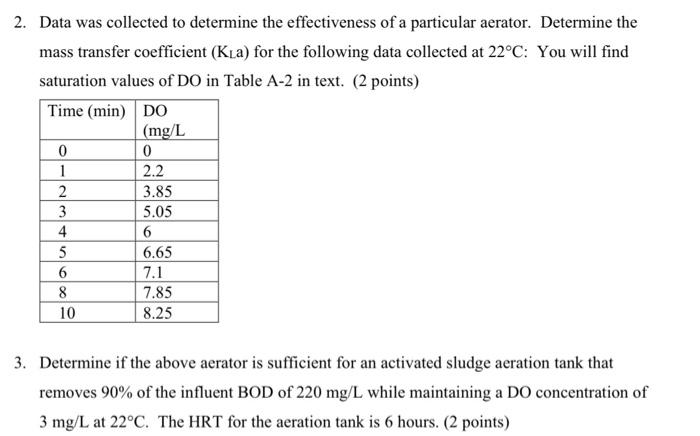 2. Data was collected to determine the effectiveness of a particular aerator. Determine the mass transfer coefficient ($K_La$) for the following data collected at 22°C: You will find saturation values of DO in Table A-2 in text. (2 points)

| Time (min) | DO (mg/L |
|---|---|
| 0 | 0 |
| 1 | 2.2 |
| 2 | 3.85 |
| 3 | 5.05 |
| 4 | 6 |
| 5 | 6.65 |
| 6 | 7.1 |
| 8 | 7.85 |
| 10 | 8.25 |

3. Determine if the above aerator is sufficient for an activated sludge aeration tank that removes 90% of the influent BOD of 220 mg/L while maintaining a DO concentration of 3 mg/L at 22°C. The HRT for the aeration tank is 6 hours. (2 points)